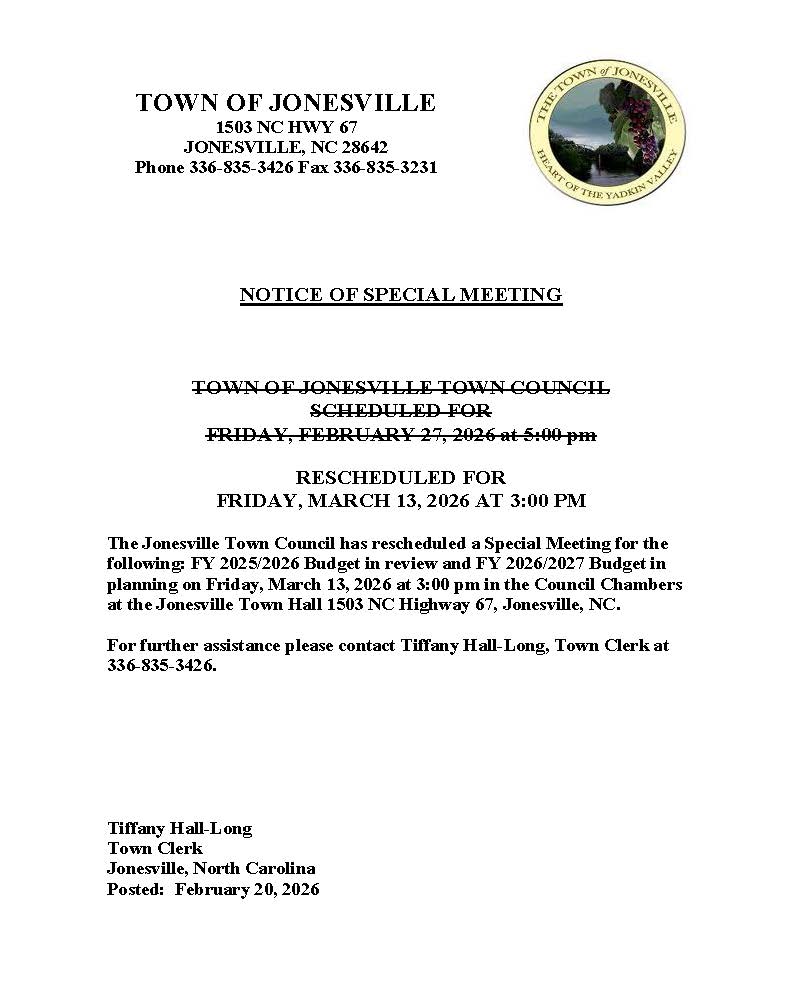 TOWN OF JONESVILLE
1503 NC HWY 67
JONESVILLE, NC 28642
Phone 336-835-3426 Fax 336-835-3231

THE TOWN of JONESVILLE
HEART OF THE YADKIN VALLEY

NOTICE OF SPECIAL MEETING

~~TOWN OF JONESVILLE TOWN COUNCIL~~
~~SCHEDULED FOR~~
~~FRIDAY, FEBRUARY 27, 2026 at 5:00 pm~~

RESCHEDULED FOR
FRIDAY, MARCH 13, 2026 AT 3:00 PM

The Jonesville Town Council has rescheduled a Special Meeting for the following: FY 2025/2026 Budget in review and FY 2026/2027 Budget in planning on Friday, March 13, 2026 at 3:00 pm in the Council Chambers at the Jonesville Town Hall 1503 NC Highway 67, Jonesville, NC.

For further assistance please contact Tiffany Hall-Long, Town Clerk at 336-835-3426.

Tiffany Hall-Long
Town Clerk
Jonesville, North Carolina
Posted: February 20, 2026